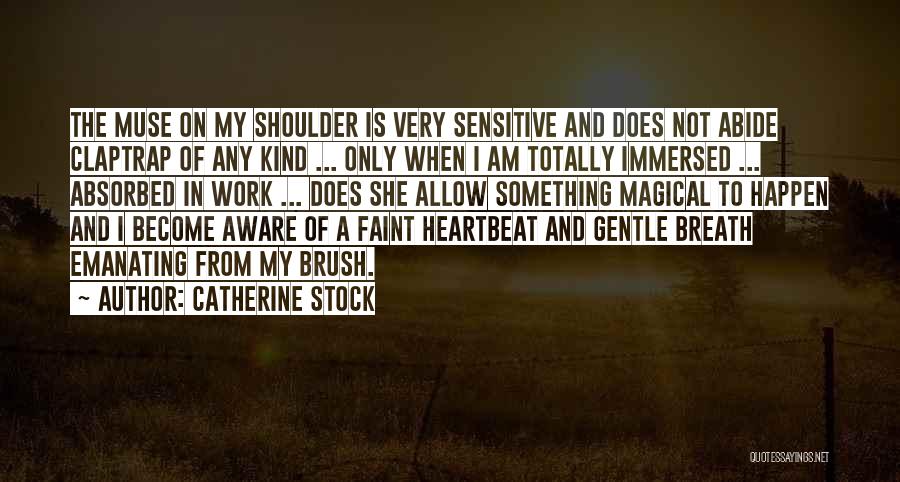 THE MUSE ON MY SHOULDER IS VERY SENSITIVE AND DOES NOT ABIDE CLAPTRAP OF ANY KIND ... ONLY WHEN I AM TOTALLY IMMERSED ... ABSORBED IN WORK ... DOES SHE ALLOW SOMETHING MAGICAL TO HAPPEN AND I BECOME AWARE OF A FAINT HEARTBEAT AND GENTLE BREATH EMANATING FROM MY BRUSH.

~ AUTHOR: CATHERINE STOCK

QUOTESSAYINGS.NET